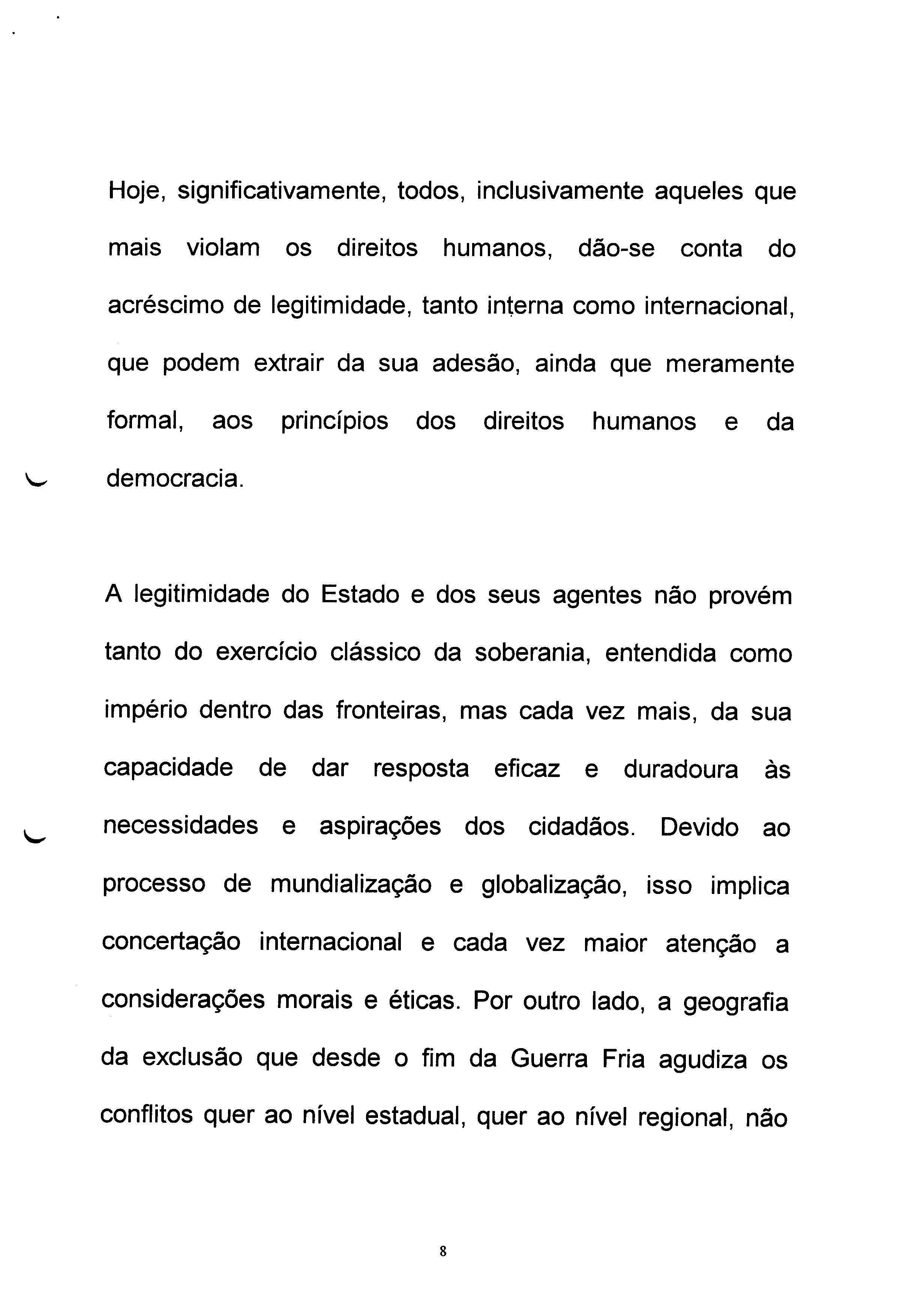 Hoje, significativamente, todos, inclusivamente aqueles que mais violam os direitos humanos, dão-se conta do acréscimo de legitimidade, tanto interna como internacional, que podem extrair da sua adesão, ainda que meramente formal, aos princípios dos direitos humanos e da democracia.

A legitimidade do Estado e dos seus agentes não provém tanto do exercício clássico da soberania, entendida como império dentro das fronteiras, mas cada vez mais, da sua capacidade de dar resposta eficaz e duradoura às necessidades e aspirações dos cidadãos. Devido ao processo de mundialização e globalização, isso implica concertação internacional e cada vez maior atenção a considerações morais e éticas. Por outro lado, a geografia da exclusão que desde o fim da Guerra Fria agudiza os conflitos quer ao nível estadual, quer ao nível regional, não

8